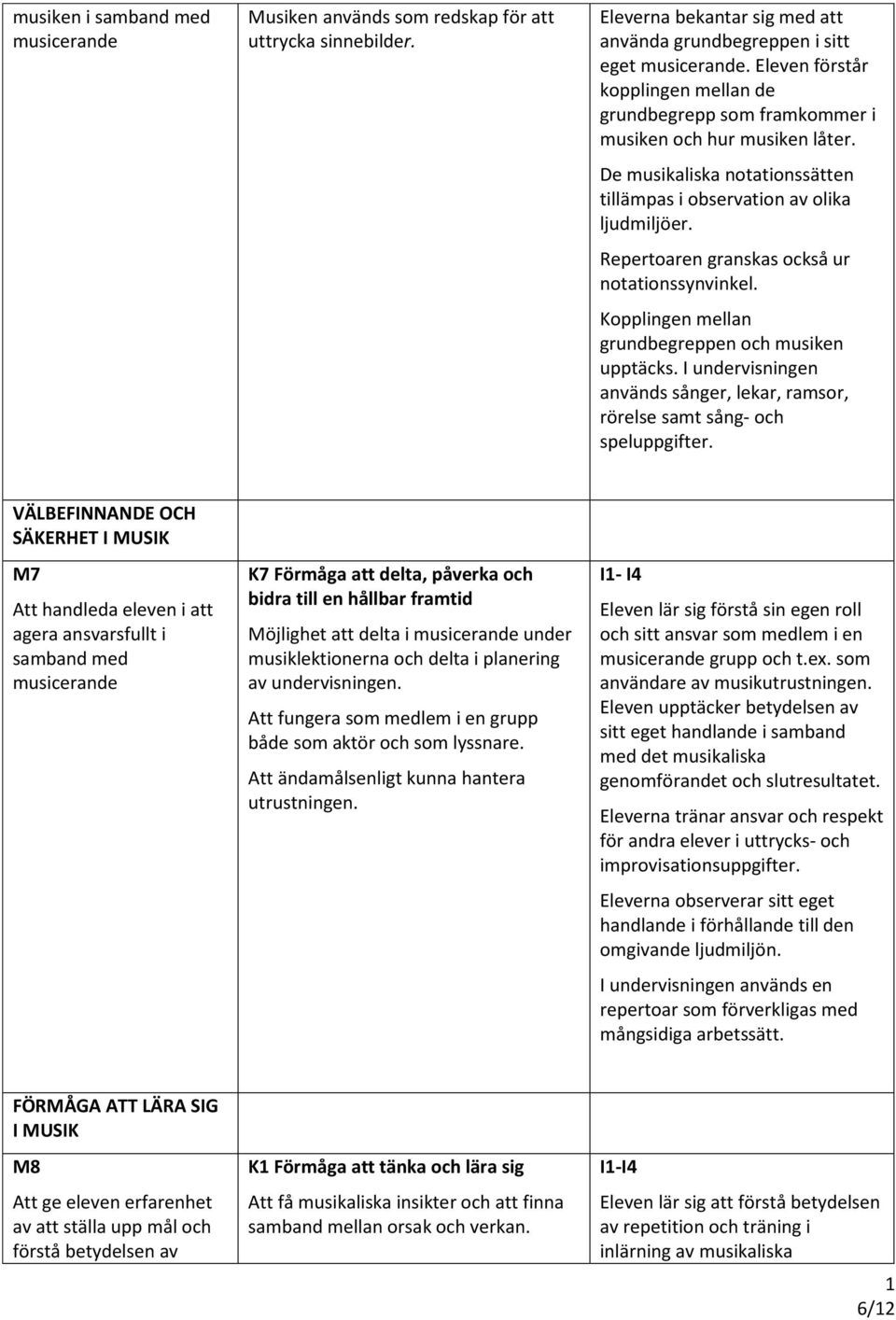 | musiken i samband med musicerande | Musiken används som redskap för att uttrycka sinnebilder. | Eleverna bekantar sig med att använda grundbegreppen i sitt eget musicerande. Eleven förstår kopplingen mellan de grundbegrepp som framkommer i musiken och hur musiken låter. De musikaliska notationssätten tillämpas i observation av olika ljudmiljöer. Repertoaren granskas också ur notationssynvinkel. Kopplingen mellan grundbegreppen och musiken upptäcks. I undervisningen används sånger, lekar, ramsor, rörelse samt sång- och speluppgifter. |
|---|---|---|
| VÄLBEFINNANDE OCH SÄKERHET I MUSIK | | |
| M7 Att handleda eleven i att agera ansvarsfullt i samband med musicerande | K7 Förmåga att delta, påverka och bidra till en hållbar framtid Möjlighet att delta i musicerande under musiklektionerna och delta i planering av undervisningen. Att fungera som medlem i en grupp både som aktör och som lyssnare. Att ändamålsenligt kunna hantera utrustningen. | I1- I4 Eleven lär sig förstå sin egen roll och sitt ansvar som medlem i en musicerande grupp och t.ex. som användare av musikutrustningen. Eleven upptäcker betydelsen av sitt eget handlande i samband med det musikaliska genomförandet och slutresultatet. Eleverna tränar ansvar och respekt för andra elever i uttrycks- och improvisationsuppgifter. Eleverna observerar sitt eget handlande i förhållande till den omgivande ljudmiljön. I undervisningen används en repertoar som förverkligas med mångsidiga arbetssätt. |
| FÖRMÅGA ATT LÄRA SIG I MUSIK | | |
| M8 Att ge eleven erfarenhet av att ställa upp mål och förstå betydelsen av | K1 Förmåga att tänka och lära sig Att få musikaliska insikter och att finna samband mellan orsak och verkan. | I1-I4 Eleven lär sig att förstå betydelsen av repetition och träning i inlärning av musikaliska |

1
6/12